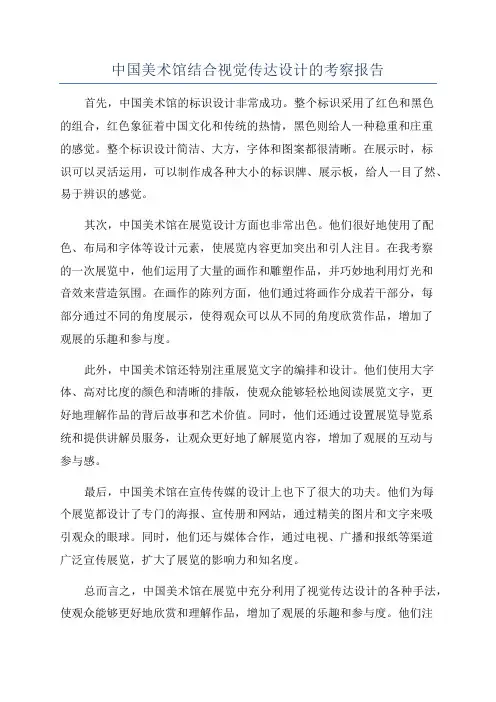 中国美术馆结合视觉传达设计的考察报告

首先，中国美术馆的标识设计非常成功。整个标识采用了红色和黑色的组合，红色象征着中国文化和传统的热情，黑色则给人一种稳重和庄重的感觉。整个标识设计简洁、大方，字体和图案都很清晰。在展示时，标识可以灵活运用，可以制作成各种大小的标识牌、展示板，给人一目了然、易于辨识的感觉。

其次，中国美术馆在展览设计方面也非常出色。他们很好地使用了配色、布局和字体等设计元素，使展览内容更加突出和引人注目。在我考察的一次展览中，他们运用了大量的画作和雕塑作品，并巧妙地利用灯光和音效来营造氛围。在画作的陈列方面，他们通过将画作分成若干部分，每部分通过不同的角度展示，使得观众可以从不同的角度欣赏作品，增加了观展的乐趣和参与度。

此外，中国美术馆还特别注重展览文字的编排和设计。他们使用大字体、高对比度的颜色和清晰的排版，使观众能够轻松地阅读展览文字，更好地理解作品的背后故事和艺术价值。同时，他们还通过设置展览导览系统和提供讲解员服务，让观众更好地了解展览内容，增加了观展的互动与参与感。

最后，中国美术馆在宣传传媒的设计上也下了很大的功夫。他们为每个展览都设计了专门的海报、宣传册和网站，通过精美的图片和文字来吸引观众的眼球。同时，他们还与媒体合作，通过电视、广播和报纸等渠道广泛宣传展览，扩大了展览的影响力和知名度。

总而言之，中国美术馆在展览中充分利用了视觉传达设计的各种手法，使观众能够更好地欣赏和理解作品，增加了观展的乐趣和参与度。他们注